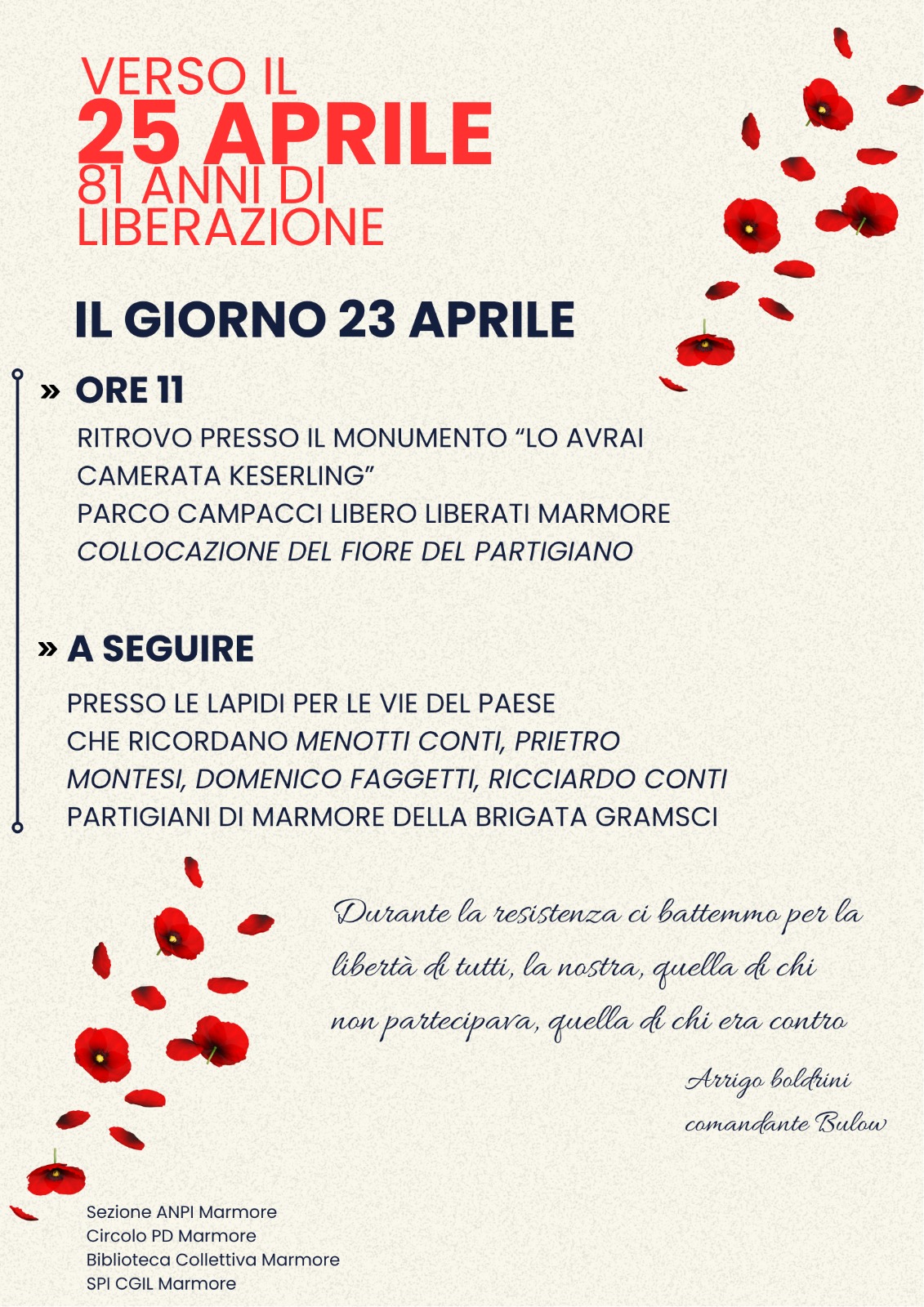 VERSO IL
25 APRILE
81 ANNI DI LIBERAZIONE

IL GIORNO 23 APRILE

» ORE 11

RITROVO PRESSO IL MONUMENTO “LO AVRAI CAMERATA KESERLING”
PARCO CAMPACCI LIBERO LIBERATI MARMORE
COLLOCAZIONE DEL FIORE DEL PARTIGIANO

» A SEGUIRE

PRESSO LE LAPIDI PER LE VIE DEL PAESE CHE RICORDANO MENOTTI CONTI, PRIETRO MONTESI, DOMENICO FAGGETTI, RICCIARDO CONTI PARTIGIANI DI MARMORE DELLA BRIGATA GRAMSCI

Durante la resistenza ci battemmo per la libertà di tutti, la nostra, quella di chi non partecipava, quella di chi era contro

Arrigo boldrini
comandante Bulow

Sezione ANPI Marmore
Circolo PD Marmore
Biblioteca Collettiva Marmore
SPI CGIL Marmore